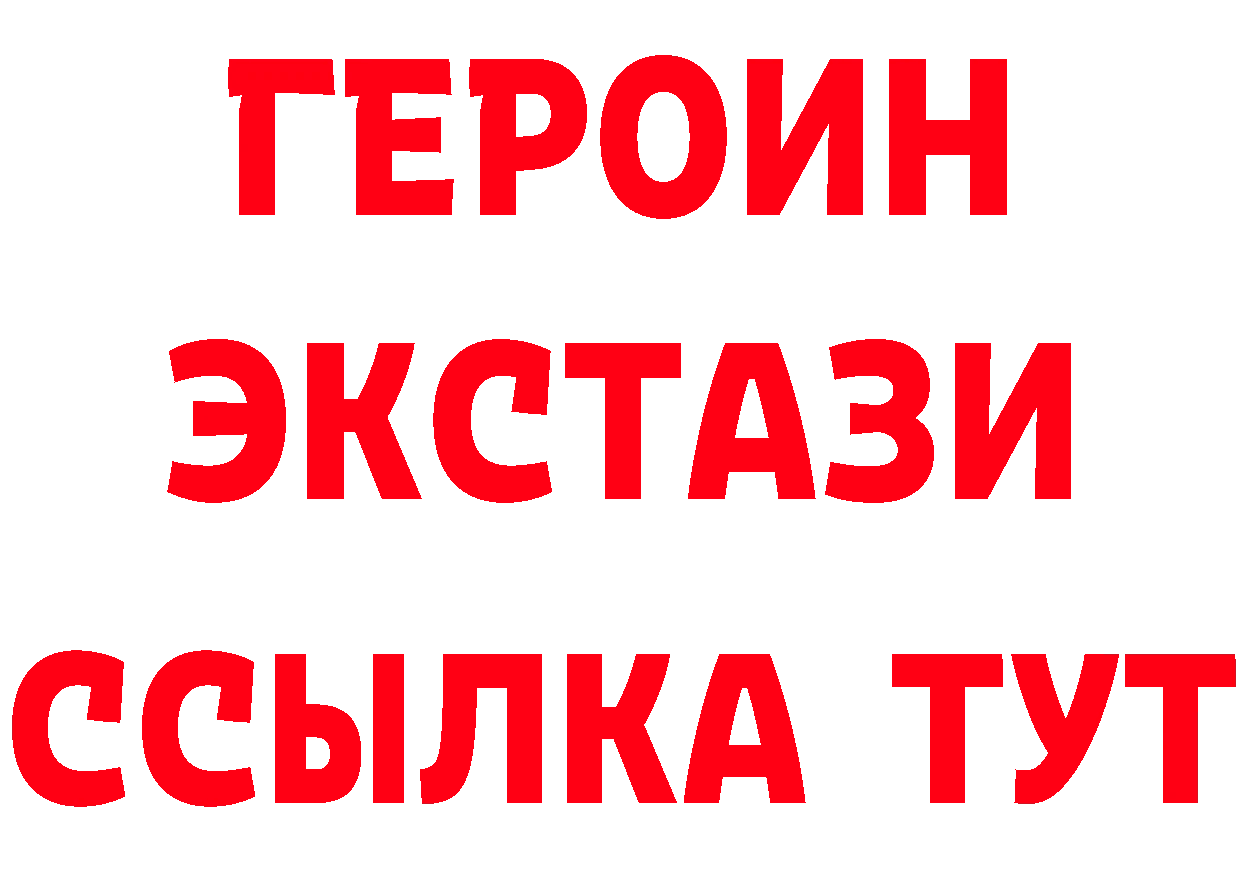 ГЕРОИН
ЭКСТАЗИ
ССЫЛКА ТУТ